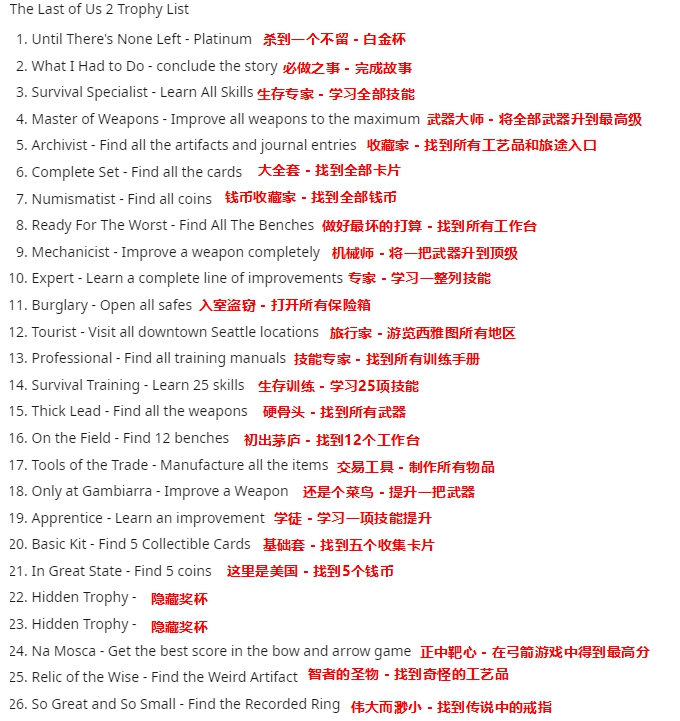 The Last of Us 2 Trophy List

1. Until There's None Left - Platinum 杀到一个不留 - 白金杯
2. What I Had to Do - conclude the story 必做之事 - 完成故事
3. Survival Specialist - Learn All Skills 生存专家 - 学习全部技能
4. Master of Weapons - Improve all weapons to the maximum 武器大师 - 将全部武器升到最高级
5. Archivist - Find all the artifacts and journal entries 收藏家 - 找到所有工艺品和旅途入口
6. Complete Set - Find all the cards 大全套 - 找到全部卡片
7. Numismatist - Find all coins 钱币收藏家 - 找到全部钱币
8. Ready For The Worst - Find All The Benches 做好最坏的打算 - 找到所有工作台
9. Mechanicist - Improve a weapon completely 机械师 - 将一把武器升到顶级
10. Expert - Learn a complete line of improvements 专家 - 学习一整列技能
11. Burglary - Open all safes 入室盗窃 - 打开所有保险箱
12. Tourist - Visit all downtown Seattle locations 旅行家 - 游览西雅图所有地区
13. Professional - Find all training manuals 技能专家 - 找到所有训练手册
14. Survival Training - Learn 25 skills 生存训练 - 学习25项技能
15. Thick Lead - Find all the weapons 硬骨头 - 找到所有武器
16. On the Field - Find 12 benches 初出茅庐 - 找到12个工作台
17. Tools of the Trade - Manufacture all the items 交易工具 - 制作所有物品
18. Only at Gambiarra - Improve a Weapon 还是个菜鸟 - 提升一把武器
19. Apprentice - Learn an improvement 学徒 - 学习一项技能提升
20. Basic Kit - Find 5 Collectible Cards 基础套 - 找到五个收集卡片
21. In Great State - Find 5 coins 这里是美国 - 找到5个钱币
22. Hidden Trophy - 隐藏奖杯
23. Hidden Trophy - 隐藏奖杯
24. Na Mosca - Get the best score in the bow and arrow game 正中靶心 - 在弓箭游戏中得到最高分
25. Relic of the Wise - Find the Weird Artifact 智者的圣物 - 找到奇怪的工艺品
26. So Great and So Small - Find the Recorded Ring 伟大而渺小 - 找到传说中的戒指